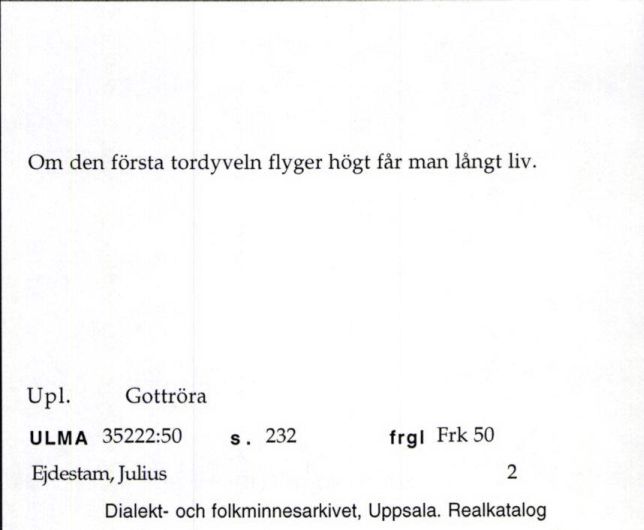 Om den första tordyveln flyger högt får man långt liv.

Upl. Gottröra

ULMA 35222:50 s. 232 frgl Frk 50

Ejdestam, Julius 2

Dialekt- och folkminnesarkivet, Uppsala. Realkatalog